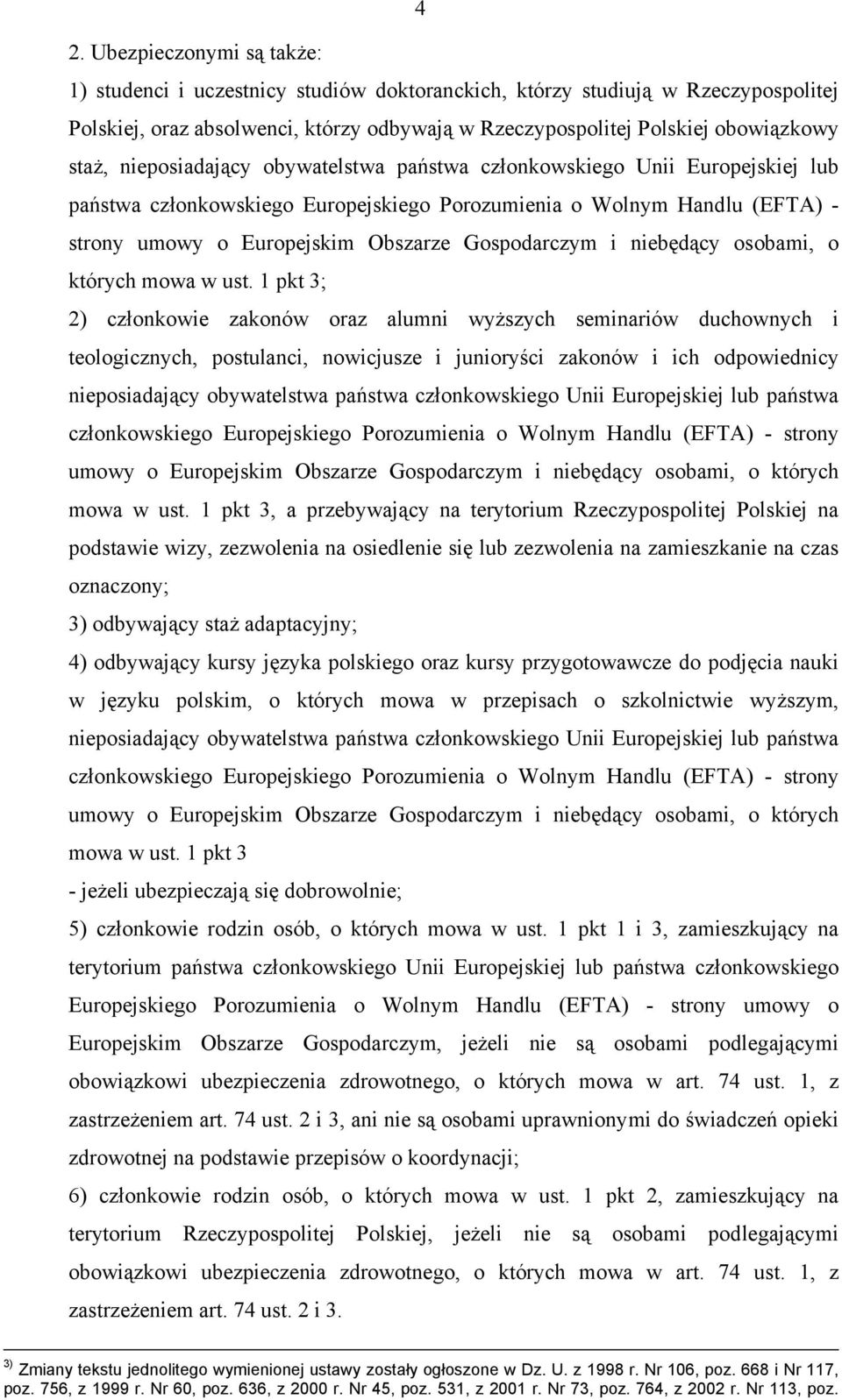 4

2. Ubezpieczonymi są także:

1) studenci i uczestnicy studiów doktoranckich, którzy studiują w Rzeczypospolitej Polskiej, oraz absolwenci, którzy odbywają w Rzeczypospolitej Polskiej obowiązkowy staż, nieposiadający obywatelstwa państwa członkowskiego Unii Europejskiej lub państwa członkowskiego Europejskiego Porozumienia o Wolnym Handlu (EFTA) - strony umowy o Europejskim Obszarze Gospodarczym i niebędący osobami, o których mowa w ust. 1 pkt 3;

2) członkowie zakonów oraz alumni wyższych seminariów duchownych i teologicznych, postulanci, nowicjusze i junioryści zakonów i ich odpowiednicy nieposiadający obywatelstwa państwa członkowskiego Unii Europejskiej lub państwa członkowskiego Europejskiego Porozumienia o Wolnym Handlu (EFTA) - strony umowy o Europejskim Obszarze Gospodarczym i niebędący osobami, o których mowa w ust. 1 pkt 3, a przebywający na terytorium Rzeczypospolitej Polskiej na podstawie wizy, zezwolenia na osiedlenie się lub zezwolenia na zamieszkanie na czas oznaczony;

3) odbywający staż adaptacyjny;

4) odbywający kursy języka polskiego oraz kursy przygotowawcze do podjęcia nauki w języku polskim, o których mowa w przepisach o szkolnictwie wyższym, nieposiadający obywatelstwa państwa członkowskiego Unii Europejskiej lub państwa członkowskiego Europejskiego Porozumienia o Wolnym Handlu (EFTA) - strony umowy o Europejskim Obszarze Gospodarczym i niebędący osobami, o których mowa w ust. 1 pkt 3

- jeżeli ubezpieczają się dobrowolnie;

5) członkowie rodzin osób, o których mowa w ust. 1 pkt 1 i 3, zamieszkujący na terytorium państwa członkowskiego Unii Europejskiej lub państwa członkowskiego Europejskiego Porozumienia o Wolnym Handlu (EFTA) - strony umowy o Europejskim Obszarze Gospodarczym, jeżeli nie są osobami podlegającymi obowiązkowi ubezpieczenia zdrowotnego, o których mowa w art. 74 ust. 1, z zastrzeżeniem art. 74 ust. 2 i 3, ani nie są osobami uprawnionymi do świadczeń opieki zdrowotnej na podstawie przepisów o koordynacji;

6) członkowie rodzin osób, o których mowa w ust. 1 pkt 2, zamieszkujący na terytorium Rzeczypospolitej Polskiej, jeżeli nie są osobami podlegającymi obowiązkowi ubezpieczenia zdrowotnego, o których mowa w art. 74 ust. 1, z zastrzeżeniem art. 74 ust. 2 i 3.

3) Zmiany tekstu jednolitego wymienionej ustawy zostały ogłoszone w Dz. U. z 1998 r. Nr 106, poz. 668 i Nr 117, poz. 756, z 1999 r. Nr 60, poz. 636, z 2000 r. Nr 45, poz. 531, z 2001 r. Nr 73, poz. 764, z 2002 r. Nr 113, poz.